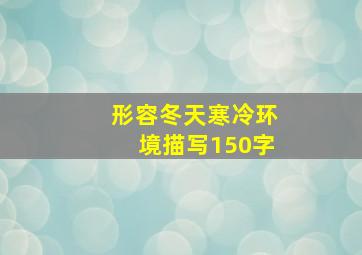 形容冬天寒冷环境描写150字